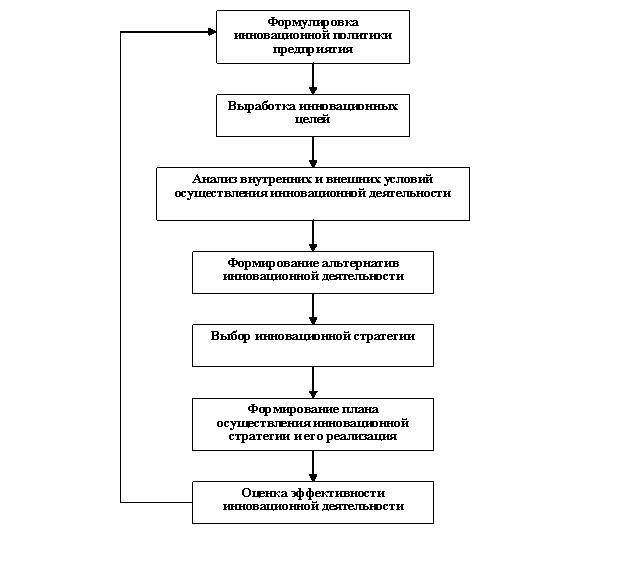 Формулировка инновационной политики предприятия

Выработка инновационных целей

Анализ внутренних и внешних условий осуществления инновационной деятельности

Формирование альтернатив инновационной деятельности

Выбор инновационной стратегии

Формирование плана осуществления инновационной стратегии и его реализация

Оценка эффективности инновационной деятельности